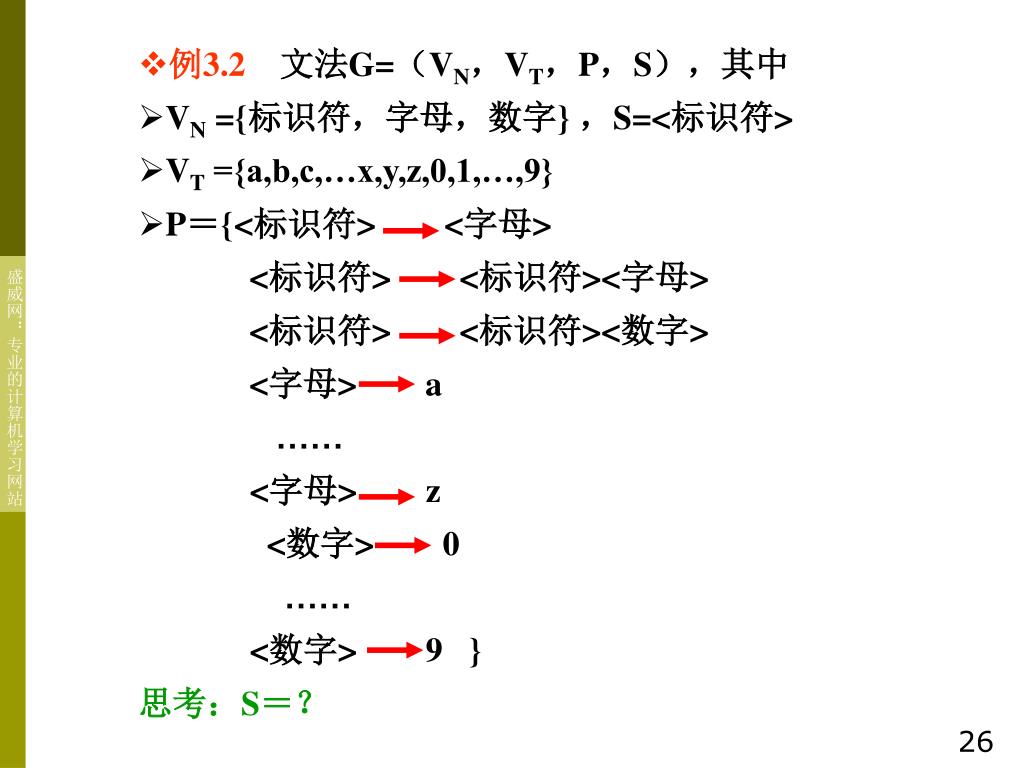 盛威网：专业的计算机学习网站

❖例3.2 文法G=（$V_N$，$V_T$，P，S），其中

➢$V_N$ ={标识符，字母，数字}，S=<标识符>

➢$V_T$ ={a,b,c,…x,y,z,0,1,…,9}

➢P＝{<标识符> → <字母>

<标识符> → <标识符><字母>

<标识符> → <标识符><数字>

<字母> → a

……

<字母> → z

<数字> → 0

……

<数字> → 9 }

思考：S＝？

26